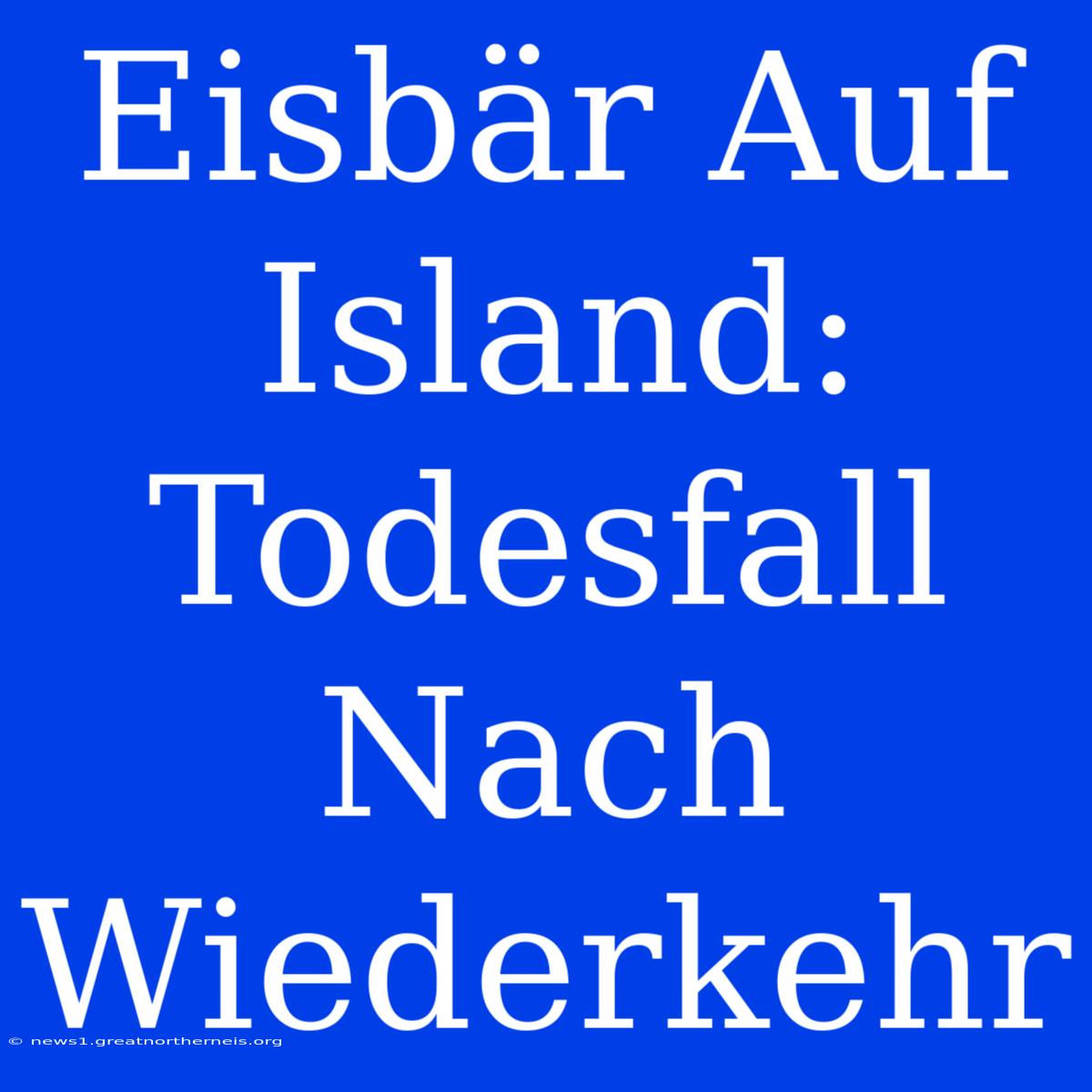 Eisbär Auf Island: Todesfall Nach Wiederkehr

© news1.greatnortherneis.org